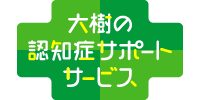 大樹の
認知症サポート
サービス